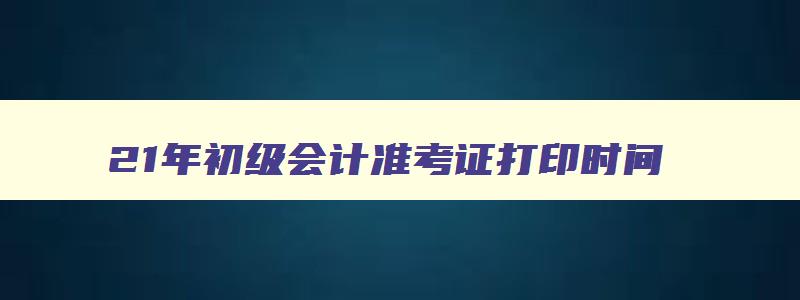 21年初级会计准考证打印时间